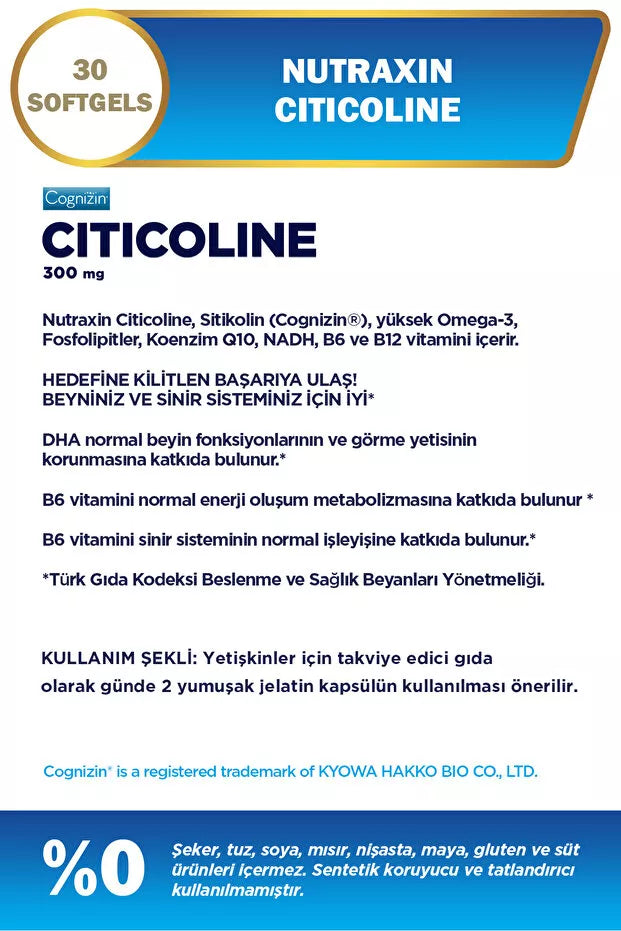 30
SOFTGELS

NUTRAXIN
CITICOLINE

Cognizin

CITICOLINE
300 mg

Nutraxin Citicoline, Sitikolin (Cognizin®), yüksek Omega-3, Fosfolipitler, Koenzim Q10, NADH, B6 ve B12 vitamini içerir.

HEDEFİNE KİLİTLEN BAŞARIYA ULAŞ!
BEYNİNİZ VE SİNİR SİSTEMİNİZ İÇİN İYİ*

DHA normal beyin fonksiyonlarının ve görme yetisinin korunmasına katkıda bulunur.*

B6 vitamini normal enerji oluşum metabolizmasına katkıda bulunur *

B6 vitamini sinir sisteminin normal işleyişine katkıda bulunur.*

*Türk Gıda Kodeksi Beslenme ve Sağlık Beyanları Yönetmeliği.

KULLANIM ŞEKLİ: Yetişkinler için takviye edici gıda olarak günde 2 yumuşak jelatin kapsülün kullanılması önerilir.

Cognizin® is a registered trademark of KYOWA HAKKO BIO CO., LTD.

%0

Şeker, tuz, soya, mısır, nişasta, maya, gluten ve süt ürünleri içermez. Sentetik koruyucu ve tatlandırıcı kullanılmamıştır.